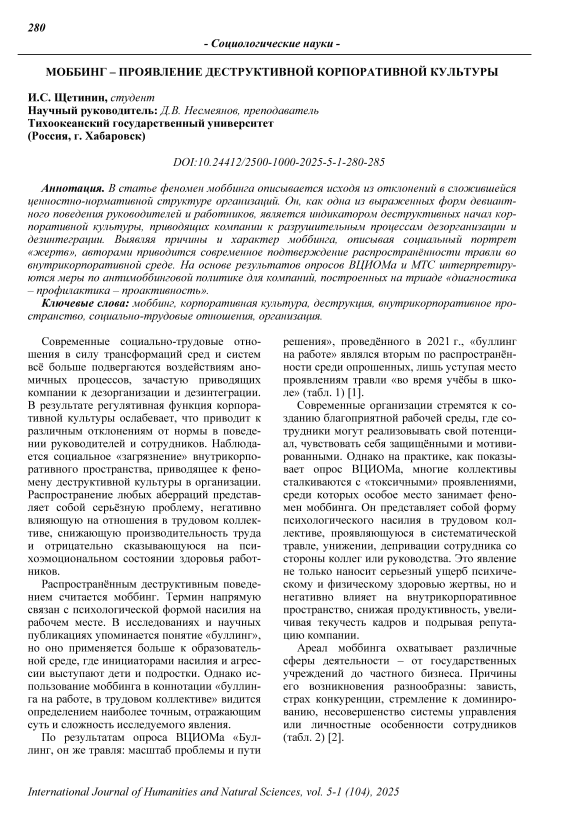 280

- Социологические науки -

МОББИНГ – ПРОЯВЛЕНИЕ ДЕСТРУКТИВНОЙ КОРПОРАТИВНОЙ КУЛЬТУРЫ

И.С. Щетинин, студент
Научный руководитель: Д.В. Несмеянов, преподаватель
Тихоокеанский государственный университет
(Россия, г. Хабаровск)

DOI:10.24412/2500-1000-2025-5-1-280-285

Аннотация. В статье феномен моббинга описывается исходя из отклонений в сложившейся ценностно-нормативной структуре организаций. Он, как одна из выраженных форм девиантного поведения руководителей и работников, является индикатором деструктивных начал корпоративной культуры, приводящих компании к разрушительным процессам дезорганизации и дезинтеграции. Выявляя причины и характер моббинга, описывая социальный портрет «жертв», авторами приводится современное подтверждение распространённости травли во внутрикорпоративной среде. На основе результатов опросов ВЦИОМа и МТС интерпретируются меры по антимоббинговой политике для компаний, построенных на триаде «диагностика – профилактика – проактивность».

Ключевые слова: моббинг, корпоративная культура, деструкция, внутрикорпоративное пространство, социально-трудовые отношения, организация.

Современные социально-трудовые отношения в силу трансформаций сред и систем всё больше подвергаются воздействиям аномичных процессов, зачастую приводящих компании к дезорганизации и дезинтеграции. В результате регулятивная функция корпоративной культуры ослабевает, что приводит к различным отклонениям от нормы в поведении руководителей и сотрудников. Наблюдается социальное «загрязнение» внутрикорпоративного пространства, приводящее к феномену деструктивной культуры в организации. Распространение любых аберраций представляет собой серьёзную проблему, негативно влияющую на отношения в трудовом коллективе, снижающую производительность труда и отрицательно сказывающуюся на психоэмоциональном состоянии здоровья работников.

Распространённым деструктивным поведением считается моббинг. Термин напрямую связан с психологической формой насилия на рабочем месте. В исследованиях и научных публикациях упоминается понятие «буллинг», но оно применяется больше к образовательной среде, где инициаторами насилия и агрессии выступают дети и подростки. Однако использование моббинга в коннотации «буллинга на работе, в трудовом коллективе» видится определением наиболее точным, отражающим суть и сложность исследуемого явления.

По результатам опроса ВЦИОМа «Буллинг, он же травля: масштаб проблемы и пути решения», проведённого в 2021 г., «буллинг на работе» являлся вторым по распространённости среди опрошенных, лишь уступая место проявлениям травли «во время учёбы в школе» (табл. 1) [1].

Современные организации стремятся к созданию благоприятной рабочей среды, где сотрудники могут реализовывать свой потенциал, чувствовать себя защищёнными и мотивированными. Однако на практике, как показывает опрос ВЦИОМа, многие коллективы сталкиваются с «токсичными» проявлениями, среди которых особое место занимает феномен моббинга. Он представляет собой форму психологического насилия в трудовом коллективе, проявляющуюся в систематической травле, унижении, депривации сотрудника со стороны коллег или руководства. Это явление не только наносит серьезный ущерб психическому и физическому здоровью жертвы, но и негативно влияет на внутрикорпоративное пространство, снижая продуктивность, увеличивая текучесть кадров и подрывая репутацию компании.

Ареал моббинга охватывает различные сферы деятельности – от государственных учреждений до частного бизнеса. Причины его возникновения разнообразны: зависть, страх конкуренции, стремление к доминированию, несовершенство системы управления или личностные особенности сотрудников (табл. 2) [2].

International Journal of Humanities and Natural Sciences, vol. 5-1 (104), 2025